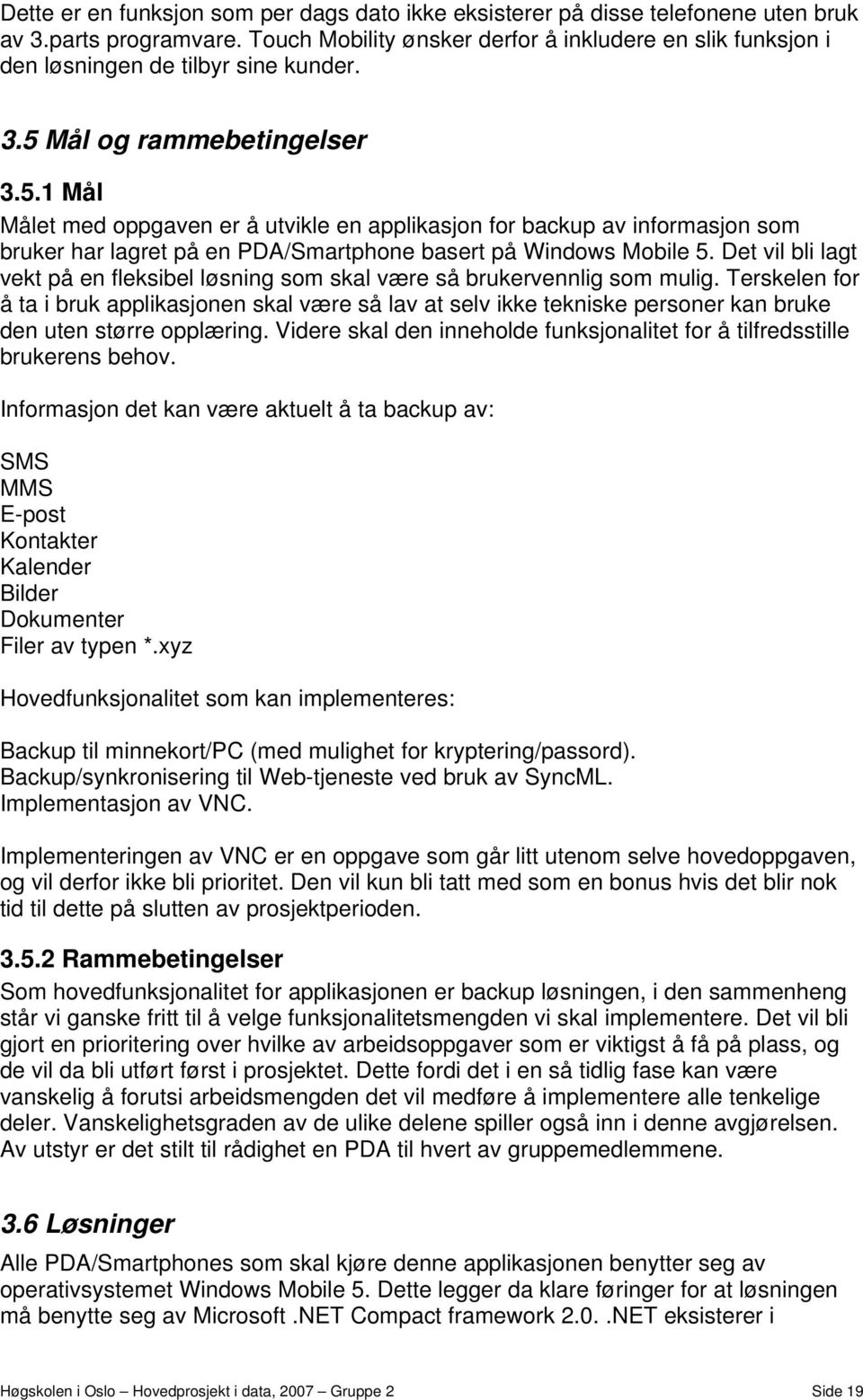 Dette er en funksjon som per dags dato ikke eksisterer på disse telefonene uten bruk av 3.parts programvare. Touch Mobility ønsker derfor å inkludere en slik funksjon i den løsningen de tilbyr sine kunder.

3.5 Mål og rammebetingelser

3.5.1 Mål
Målet med oppgaven er å utvikle en applikasjon for backup av informasjon som bruker har lagret på en PDA/Smartphone basert på Windows Mobile 5. Det vil bli lagt vekt på en fleksibel løsning som skal være så brukervennlig som mulig. Terskelen for å ta i bruk applikasjonen skal være så lav at selv ikke tekniske personer kan bruke den uten større opplæring. Videre skal den inneholde funksjonalitet for å tilfredsstille brukerens behov.

Informasjon det kan være aktuelt å ta backup av:

SMS
MMS
E-post
Kontakter
Kalender
Bilder
Dokumenter
Filer av typen *.xyz

Hovedfunksjonalitet som kan implementeres:

Backup til minnekort/PC (med mulighet for kryptering/passord).
Backup/synkronisering til Web-tjeneste ved bruk av SyncML.
Implementasjon av VNC.

Implementeringen av VNC er en oppgave som går litt utenom selve hovedoppgaven, og vil derfor ikke bli prioritet. Den vil kun bli tatt med som en bonus hvis det blir nok tid til dette på slutten av prosjektperioden.

3.5.2 Rammebetingelser
Som hovedfunksjonalitet for applikasjonen er backup løsningen, i den sammenheng står vi ganske fritt til å velge funksjonalitetsmengden vi skal implementere. Det vil bli gjort en prioritering over hvilke av arbeidsoppgaver som er viktigst å få på plass, og de vil da bli utført først i prosjektet. Dette fordi det i en så tidlig fase kan være vanskelig å forutsi arbeidsmengden det vil medføre å implementere alle tenkelige deler. Vanskelighetsgraden av de ulike delene spiller også inn i denne avgjørelsen. Av utstyr er det stilt til rådighet en PDA til hvert av gruppemedlemmene.

3.6 Løsninger
Alle PDA/Smartphones som skal kjøre denne applikasjonen benytter seg av operativsystemet Windows Mobile 5. Dette legger da klare føringer for at løsningen må benytte seg av Microsoft .NET Compact framework 2.0. .NET eksisterer i

Høgskolen i Oslo – Hovedprosjekt i data, 2007 – Gruppe 2 Side 19